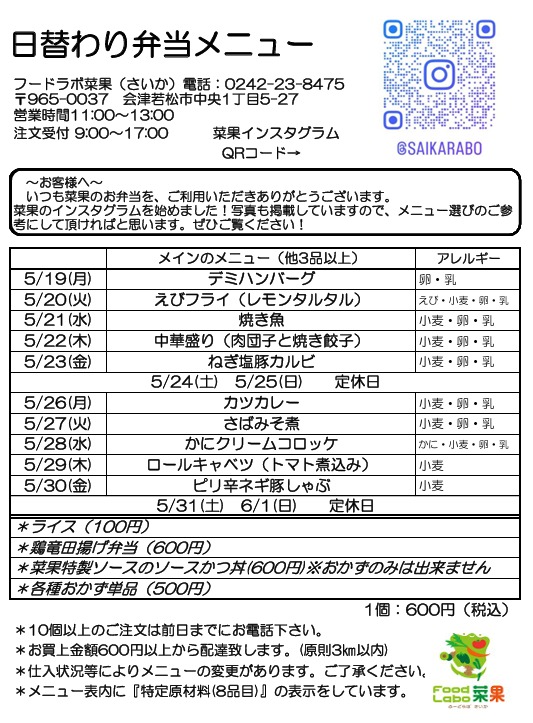 日替わり弁当メニュー

フードラボ菜果（さいか）電話：0242-23-8475
〒965-0037　会津若松市中央1丁目5-27
営業時間11:00～13:00
注文受付 9:00～17:00　　菜果インスタグラム
QRコード→

@SAIKARABO

～お客様へ～
いつも菜果のお弁当を、ご利用いただきありがとうございます。
菜果のインスタグラムを始めました！写真も掲載していますので、メニュー選びのご参考にして頂ければと思います。ぜひご覧ください！

| | メインのメニュー（他3品以上） | アレルギー |
|---|---|---|
| 5/19(月) | デミハンバーグ | 卵・乳 |
| 5/20(火) | えびフライ（レモンタルタル） | えび・小麦・卵・乳 |
| 5/21(水) | 焼き魚 | 小麦・卵・乳 |
| 5/22(木) | 中華盛り（肉団子と焼き餃子） | 小麦・卵・乳 |
| 5/23(金) | ねぎ塩豚カルビ | 小麦・卵・乳 |
| 5/24(土)　5/25(日)　定休日 | | |
| 5/26(月) | カツカレー | 小麦・卵・乳 |
| 5/27(火) | さばみそ煮 | 小麦・卵・乳 |
| 5/28(水) | かにクリームコロッケ | かに・小麦・卵・乳 |
| 5/29(木) | ロールキャベツ（トマト煮込み） | 小麦 |
| 5/30(金) | ピリ辛ネギ豚しゃぶ | 小麦 |
| 5/31(土)　6/1(日)　定休日 | | |

＊ライス（100円）
＊鶏竜田揚げ弁当（600円）
＊菜果特製ソースのソースかつ丼(600円)※おかずのみは出来ません
＊各種おかず単品（500円）

1個：600円（税込）

＊10個以上のご注文は前日までにお電話下さい。
＊お買上金額600円以上から配達致します。（原則3㎞以内）
＊仕入状況等によりメニューの変更があります。ご了承ください。
＊メニュー表内に『特定原材料(8品目)』の表示をしています。

Food Labo 菜果
ふーどらぼ さいか